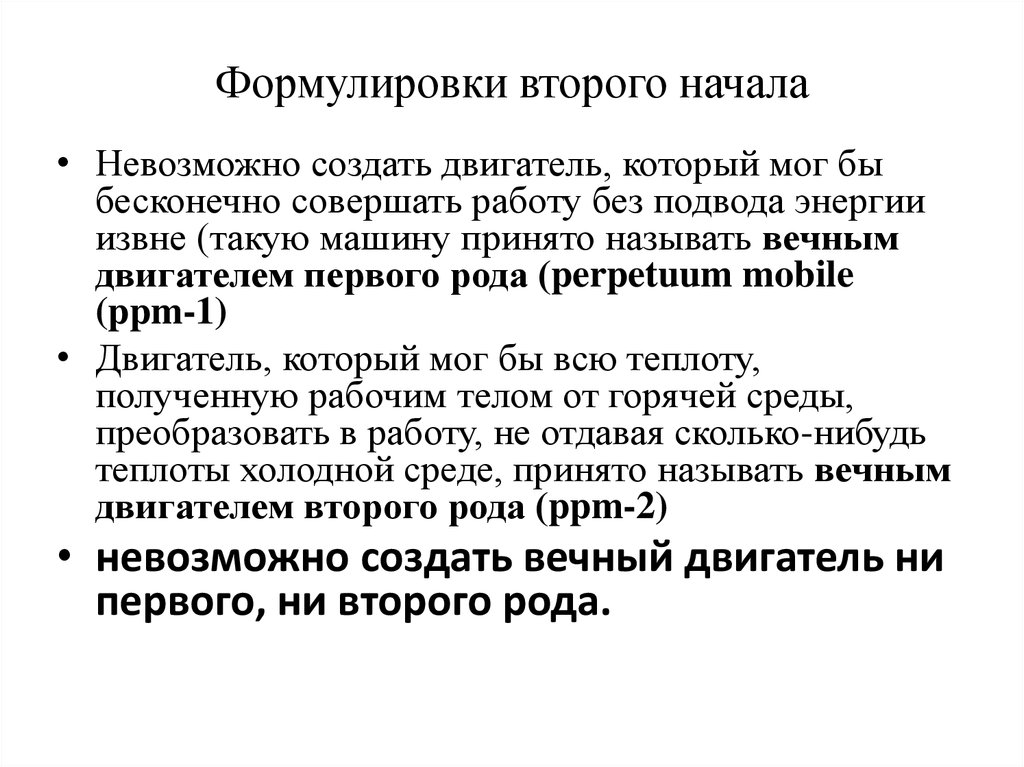 Формулировки второго начала

• Невозможно создать двигатель, который мог бы бесконечно совершать работу без подвода энергии извне (такую машину принято называть вечным двигателем первого рода (perpetuum mobile (ppm-1)

• Двигатель, который мог бы всю теплоту, полученную рабочим телом от горячей среды, преобразовать в работу, не отдавая сколько-нибудь теплоты холодной среде, принято называть вечным двигателем второго рода (ppm-2)

• невозможно создать вечный двигатель ни первого, ни второго рода.